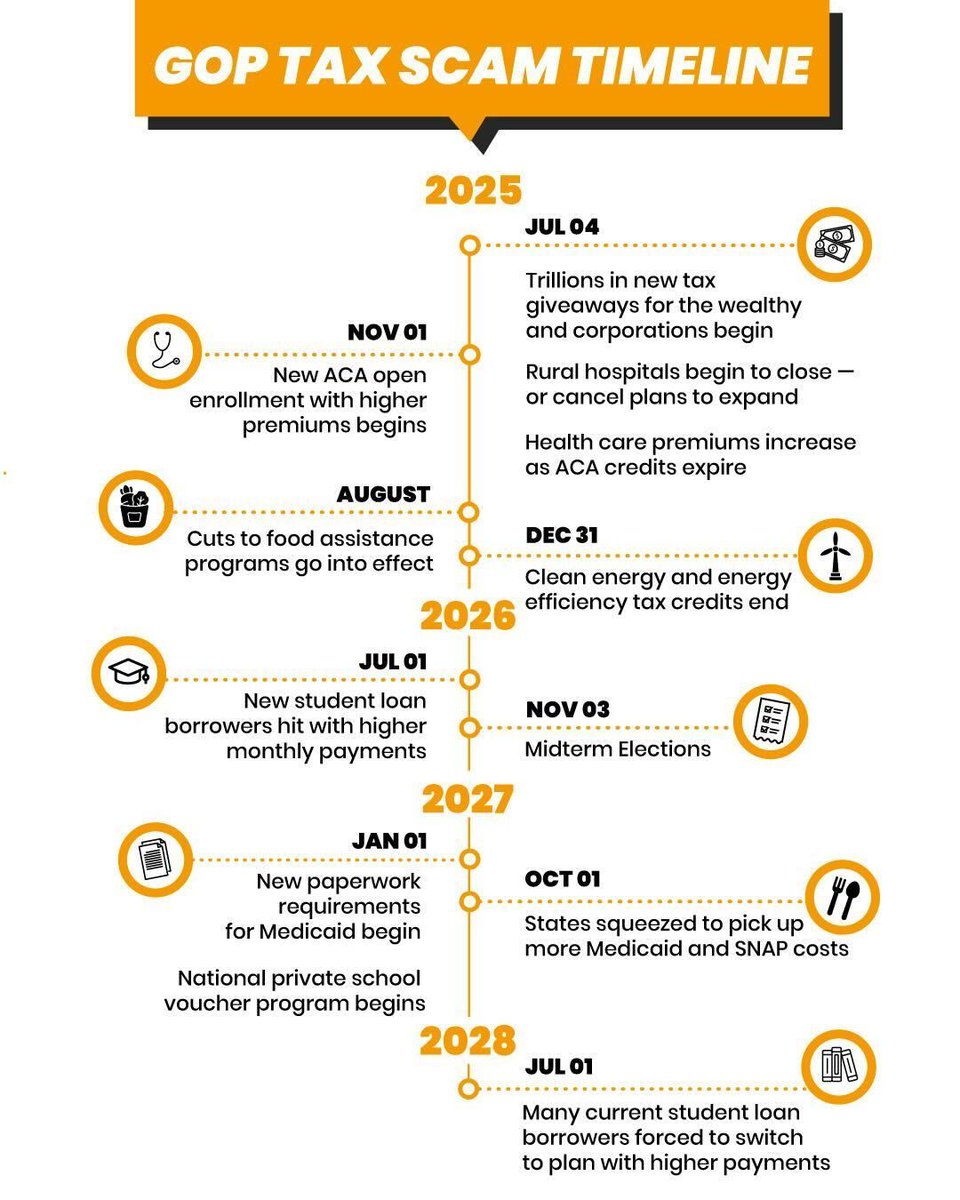 GOP TAX SCAM TIMELINE

2025

JUL 04

Trillions in new tax giveaways for the wealthy and corporations begin

Rural hospitals begin to close — or cancel plans to expand

Health care premiums increase as ACA credits expire

NOV 01

New ACA open enrollment with higher premiums begins

AUGUST

Cuts to food assistance programs go into effect

DEC 31

Clean energy and energy efficiency tax credits end

2026

JUL 01

New student loan borrowers hit with higher monthly payments

NOV 03

Midterm Elections

2027

JAN 01

New paperwork requirements for Medicaid begin

National private school voucher program begins

OCT 01

States squeezed to pick up more Medicaid and SNAP costs

2028

JUL 01

Many current student loan borrowers forced to switch to plan with higher payments